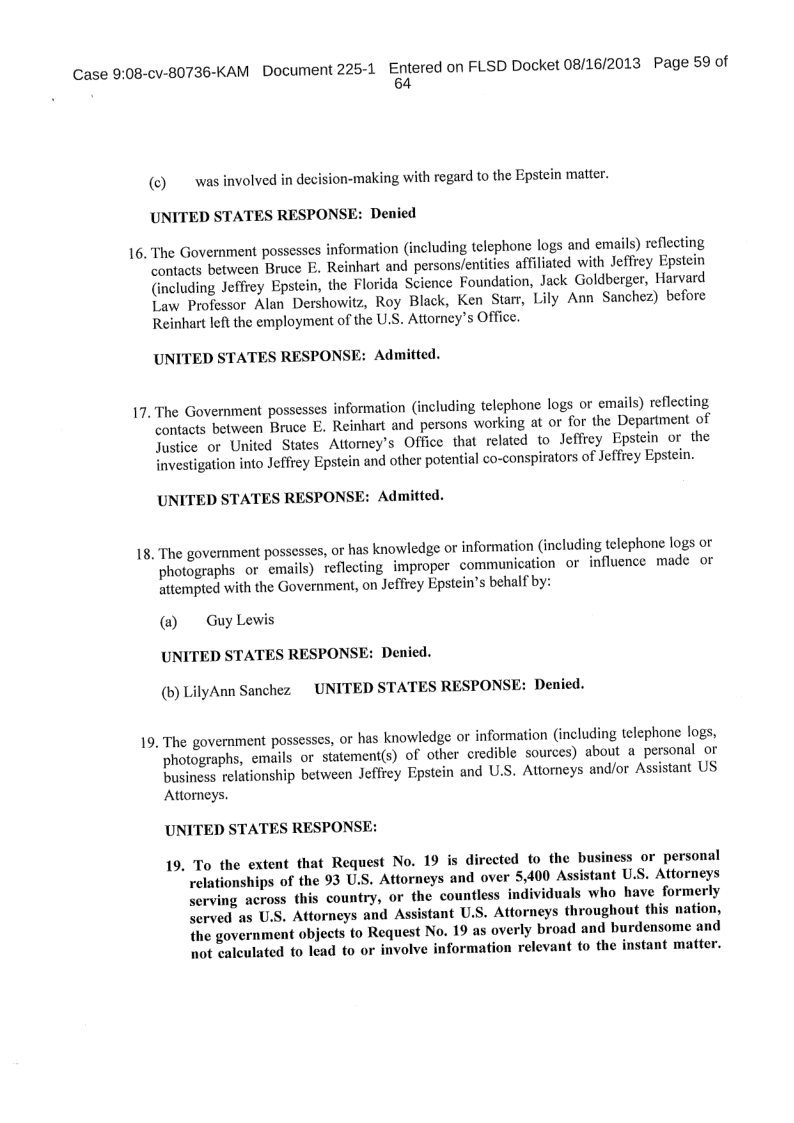 Case 9:08-cv-80736-KAM Document 225-1 Entered on FLSD Docket 08/16/2013 Page 59 of 64

(c) was involved in decision-making with regard to the Epstein matter.

UNITED STATES RESPONSE: Denied

16. The Government possesses information (including telephone logs and emails) reflecting contacts between Bruce E. Reinhart and persons/entities affiliated with Jeffrey Epstein (including Jeffrey Epstein, the Florida Science Foundation, Jack Goldberger, Harvard Law Professor Alan Dershowitz, Roy Black, Ken Starr, Lily Ann Sanchez) before Reinhart left the employment of the U.S. Attorney's Office.

UNITED STATES RESPONSE: Admitted.

17. The Government possesses information (including telephone logs or emails) reflecting contacts between Bruce E. Reinhart and persons working at or for the Department of Justice or United States Attorney's Office that related to Jeffrey Epstein or the investigation into Jeffrey Epstein and other potential co-conspirators of Jeffrey Epstein.

UNITED STATES RESPONSE: Admitted.

18. The government possesses, or has knowledge or information (including telephone logs or photographs or emails) reflecting improper communication or influence made or attempted with the Government, on Jeffrey Epstein's behalf by:

(a) Guy Lewis

UNITED STATES RESPONSE: Denied.

(b) LilyAnn Sanchez UNITED STATES RESPONSE: Denied.

19. The government possesses, or has knowledge or information (including telephone logs, photographs, emails or statement(s) of other credible sources) about a personal or business relationship between Jeffrey Epstein and U.S. Attorneys and/or Assistant US Attorneys.

UNITED STATES RESPONSE:

19. To the extent that Request No. 19 is directed to the business or personal relationships of the 93 U.S. Attorneys and over 5,400 Assistant U.S. Attorneys serving across this country, or the countless individuals who have formerly served as U.S. Attorneys and Assistant U.S. Attorneys throughout this nation, the government objects to Request No. 19 as overly broad and burdensome and not calculated to lead to or involve information relevant to the instant matter.